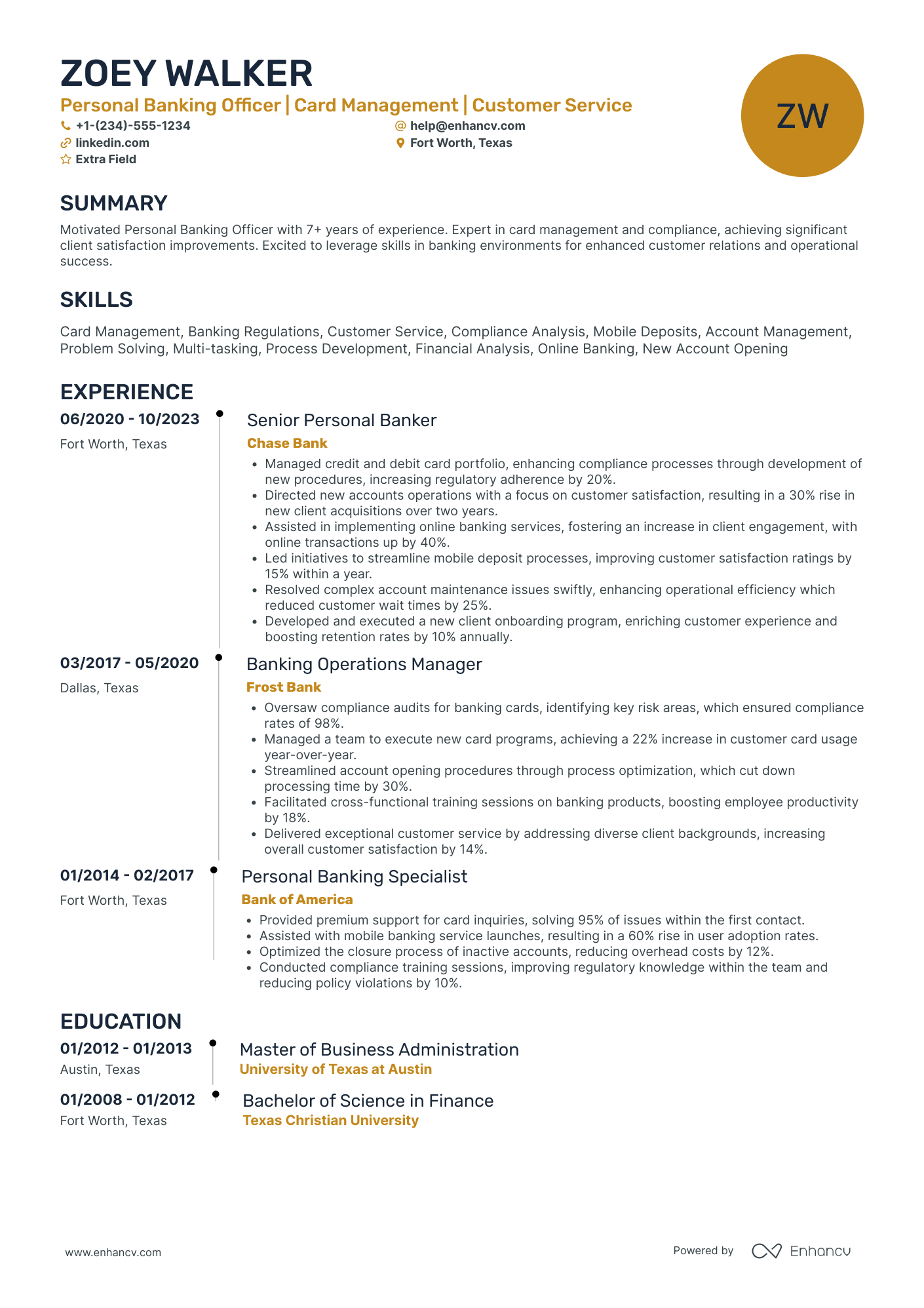 ZOEY WALKER

Personal Banking Officer | Card Management | Customer Service

+1-(234)-555-1234
help@enhancv.com
linkedin.com
Fort Worth, Texas
Extra Field

ZW

SUMMARY

Motivated Personal Banking Officer with 7+ years of experience. Expert in card management and compliance, achieving significant client satisfaction improvements. Excited to leverage skills in banking environments for enhanced customer relations and operational success.

SKILLS

Card Management, Banking Regulations, Customer Service, Compliance Analysis, Mobile Deposits, Account Management, Problem Solving, Multi-tasking, Process Development, Financial Analysis, Online Banking, New Account Opening

EXPERIENCE

06/2020 - 10/2023
Fort Worth, Texas

Senior Personal Banker
Chase Bank
• Managed credit and debit card portfolio, enhancing compliance processes through development of new procedures, increasing regulatory adherence by 20%.
• Directed new accounts operations with a focus on customer satisfaction, resulting in a 30% rise in new client acquisitions over two years.
• Assisted in implementing online banking services, fostering an increase in client engagement, with online transactions up by 40%.
• Led initiatives to streamline mobile deposit processes, improving customer satisfaction ratings by 15% within a year.
• Resolved complex account maintenance issues swiftly, enhancing operational efficiency which reduced customer wait times by 25%.
• Developed and executed a new client onboarding program, enriching customer experience and boosting retention rates by 10% annually.

03/2017 - 05/2020
Dallas, Texas

Banking Operations Manager
Frost Bank
• Oversaw compliance audits for banking cards, identifying key risk areas, which ensured compliance rates of 98%.
• Managed a team to execute new card programs, achieving a 22% increase in customer card usage year-over-year.
• Streamlined account opening procedures through process optimization, which cut down processing time by 30%.
• Facilitated cross-functional training sessions on banking products, boosting employee productivity by 18%.
• Delivered exceptional customer service by addressing diverse client backgrounds, increasing overall customer satisfaction by 14%.

01/2014 - 02/2017
Fort Worth, Texas

Personal Banking Specialist
Bank of America
• Provided premium support for card inquiries, solving 95% of issues within the first contact.
• Assisted with mobile banking service launches, resulting in a 60% rise in user adoption rates.
• Optimized the closure process of inactive accounts, reducing overhead costs by 12%.
• Conducted compliance training sessions, improving regulatory knowledge within the team and reducing policy violations by 10%.

EDUCATION

01/2012 - 01/2013
Austin, Texas

Master of Business Administration
University of Texas at Austin

01/2008 - 01/2012
Fort Worth, Texas

Bachelor of Science in Finance
Texas Christian University

www.enhancv.com

Powered by Enhancv